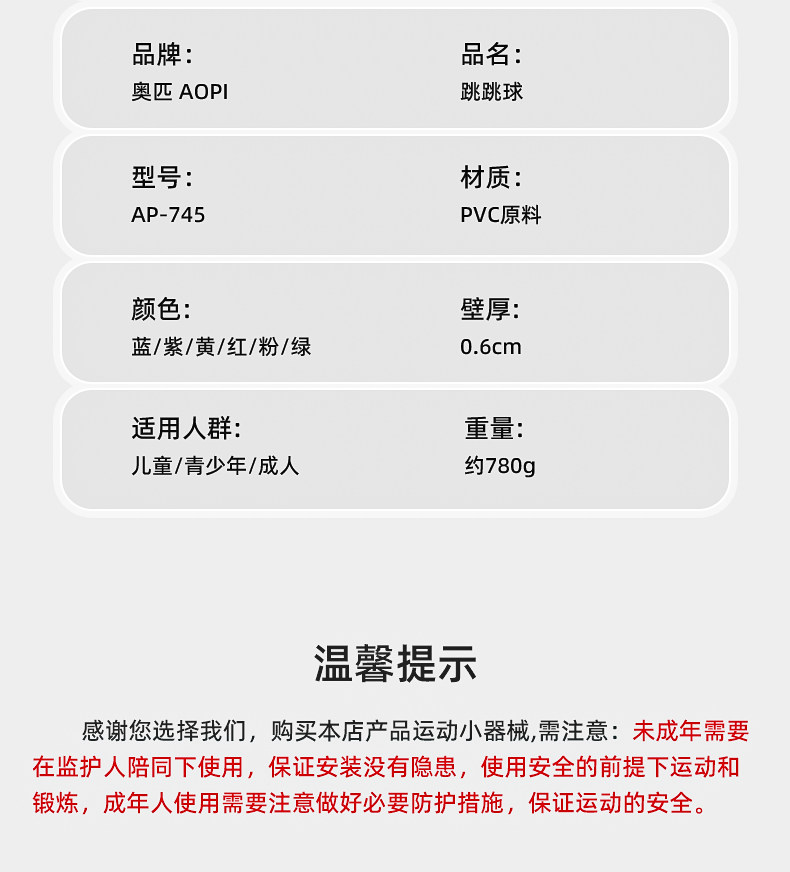 品牌：
奥匹 AOPI

品名：
跳跳球

型号：
AP-745

材质：
PVC原料

颜色：
蓝/紫/黄/红/粉/绿

壁厚：
0.6cm

适用人群：
儿童/青少年/成人

重量：
约780g

温馨提示

感谢您选择我们，购买本店产品运动小器械,需注意：未成年需要在监护人陪同下使用，保证安装没有隐患，使用安全的前提下运动和锻炼，成年人使用需要注意做好必要防护措施，保证运动的安全。